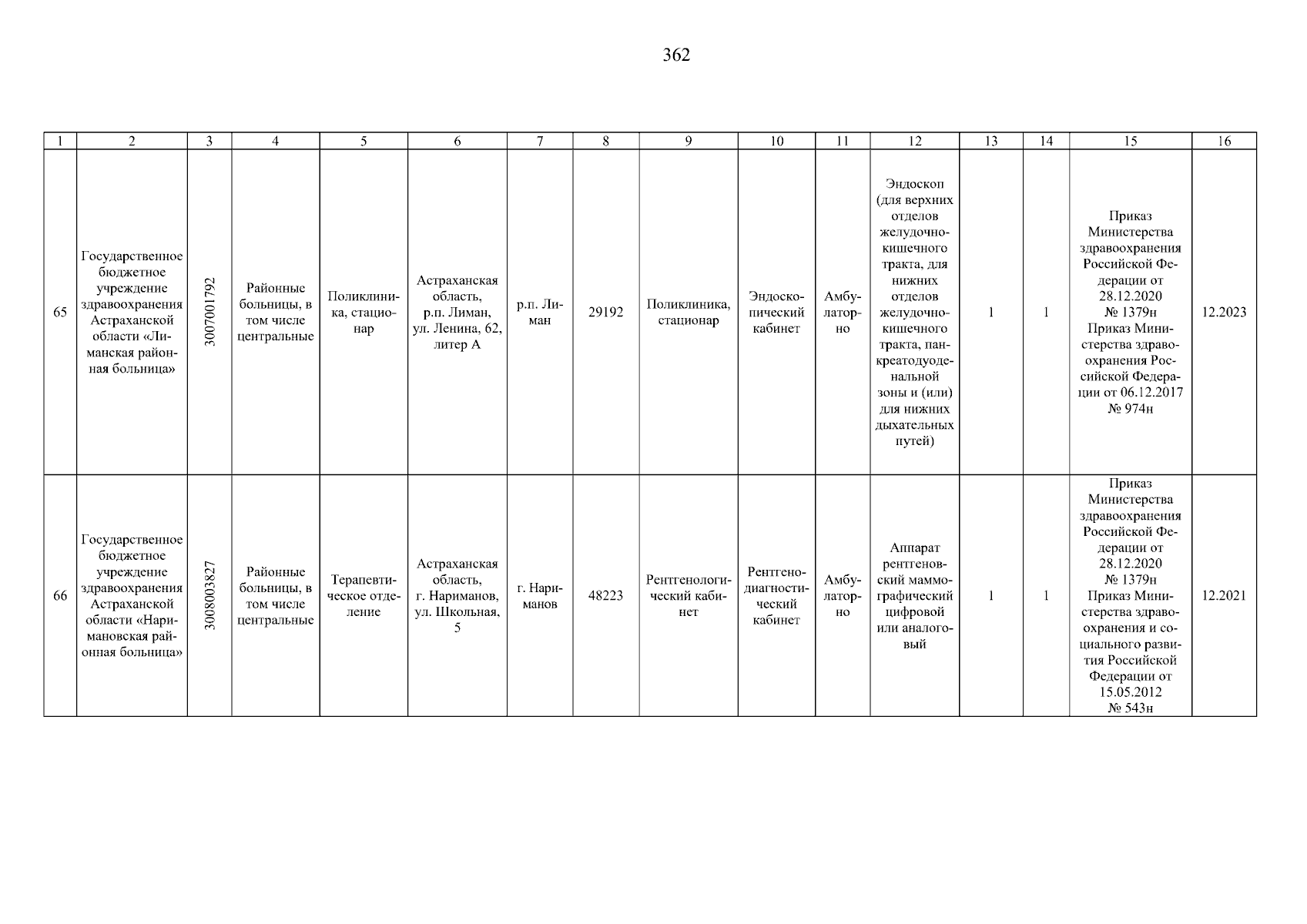 362

| 1 | 2 | 3 | 4 | 5 | 6 | 7 | 8 | 9 | 10 | 11 | 12 | 13 | 14 | 15 | 16 |
|---|---|---|---|---|---|---|---|---|---|---|---|---|---|---|---|
| 65 | Государственное бюджетное учреждение здравоохранения Астраханской области «Лиманская районная больница» | 3007001792 | Районные больницы, в том числе центральные | Поликлиника, стационар | Астраханская область, р.п. Лиман, ул. Ленина, 62, литер А | р.п. Лиман | 29192 | Поликлиника, стационар | Эндоскопический кабинет | Амбулаторно | Эндоскоп (для верхних отделов желудочно-кишечного тракта, для нижних отделов желудочно-кишечного тракта, панкреатодуоденальной зоны и (или) для нижних дыхательных путей) | 1 | 1 | Приказ Министерства здравоохранения Российской Федерации от 28.12.2020 № 1379н Приказ Министерства здравоохранения Российской Федерации от 06.12.2017 № 974н | 12.2023 |
| 66 | Государственное бюджетное учреждение здравоохранения Астраханской области «Наримановская районная больница» | 3008003827 | Районные больницы, в том числе центральные | Терапевтическое отделение | Астраханская область, г. Нариманов, ул. Школьная, 5 | г. Нариманов | 48223 | Рентгенологический кабинет | Рентгенодиагностический кабинет | Амбулаторно | Аппарат рентгеновский маммографический цифровой или аналоговый | 1 | 1 | Приказ Министерства здравоохранения Российской Федерации от 28.12.2020 № 1379н Приказ Министерства здравоохранения и социального развития Российской Федерации от 15.05.2012 № 543н | 12.2021 |